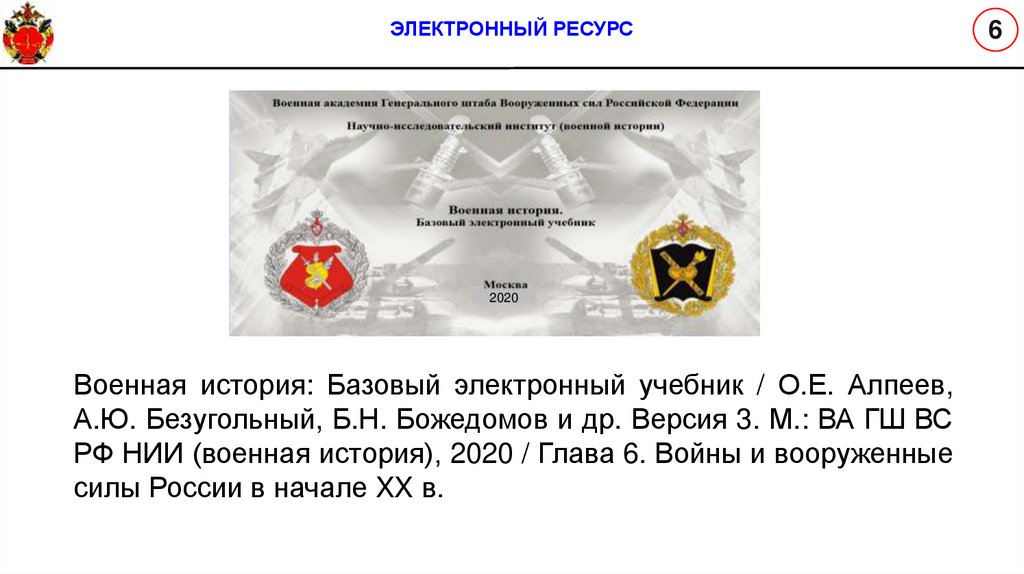 ЭЛЕКТРОННЫЙ РЕСУРС

6

Военная академия Генерального штаба Вооруженных сил Российской Федерации

Научно-исследовательский институт (военной истории)

Военная история.
Базовый электронный учебник

Москва
2020

Военная история: Базовый электронный учебник / О.Е. Алпеев, А.Ю. Безугольный, Б.Н. Божедомов и др. Версия 3. М.: ВА ГШ ВС РФ НИИ (военная история), 2020 / Глава 6. Войны и вооруженные силы России в начале XX в.